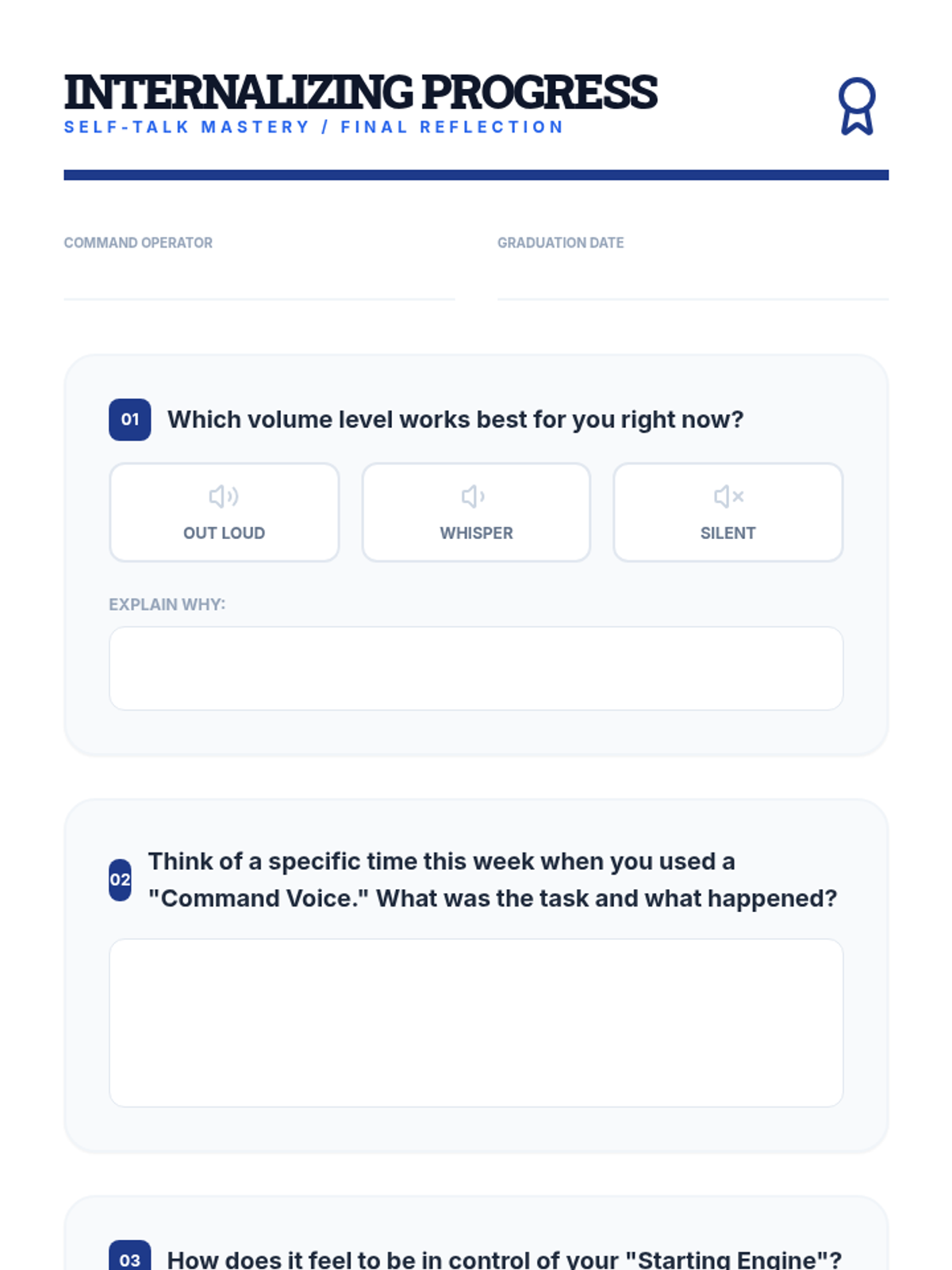 INTERNALIZING PROGRESS
SELF-TALK MASTERY / FINAL REFLECTION

COMMAND OPERATOR

GRADUATION DATE

01 Which volume level works best for you right now?

OUT LOUD

WHISPER

SILENT

EXPLAIN WHY:

02 Think of a specific time this week when you used a "Command Voice." What was the task and what happened?

03 How does it feel to be in control of your "Starting Engine"?